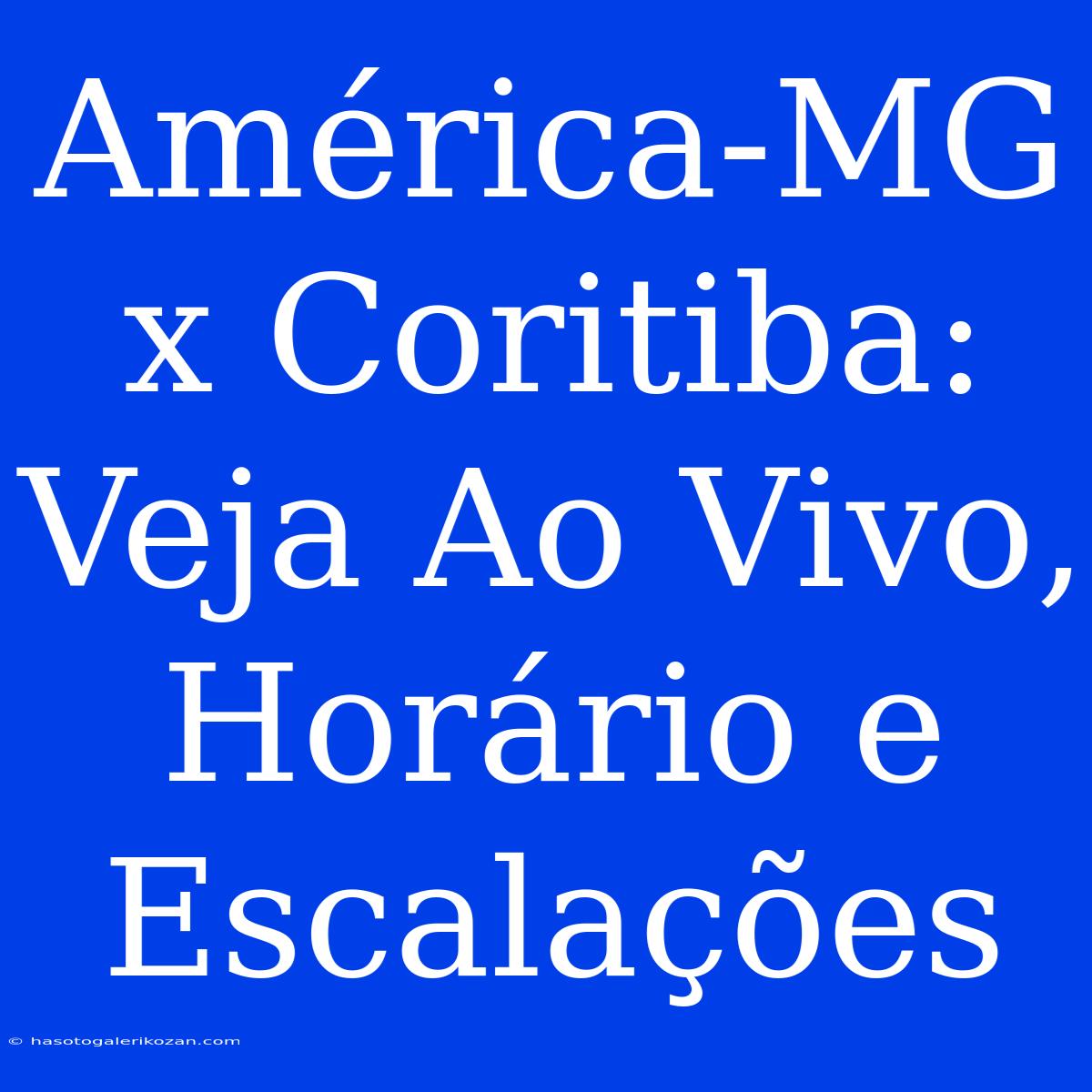 América-MG x Coritiba: Veja Ao Vivo, Horário e Escalações

© hasotogalerikozan.com